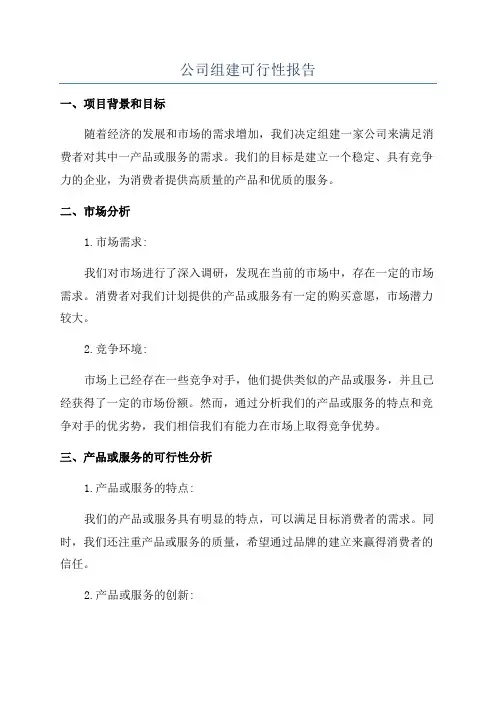 公司组建可行性报告

一、项目背景和目标

随着经济的发展和市场的需求增加，我们决定组建一家公司来满足消费者对其中一产品或服务的需求。我们的目标是建立一个稳定、具有竞争力的企业，为消费者提供高质量的产品和优质的服务。

二、市场分析

1.市场需求:

我们对市场进行了深入调研，发现在当前的市场中，存在一定的市场需求。消费者对我们计划提供的产品或服务有一定的购买意愿，市场潜力较大。

2.竞争环境:

市场上已经存在一些竞争对手，他们提供类似的产品或服务，并且已经获得了一定的市场份额。然而，通过分析我们的产品或服务的特点和竞争对手的优劣势，我们相信我们有能力在市场上取得竞争优势。

三、产品或服务的可行性分析

1.产品或服务的特点:

我们的产品或服务具有明显的特点，可以满足目标消费者的需求。同时，我们还注重产品或服务的质量，希望通过品牌的建立来赢得消费者的信任。

2.产品或服务的创新: